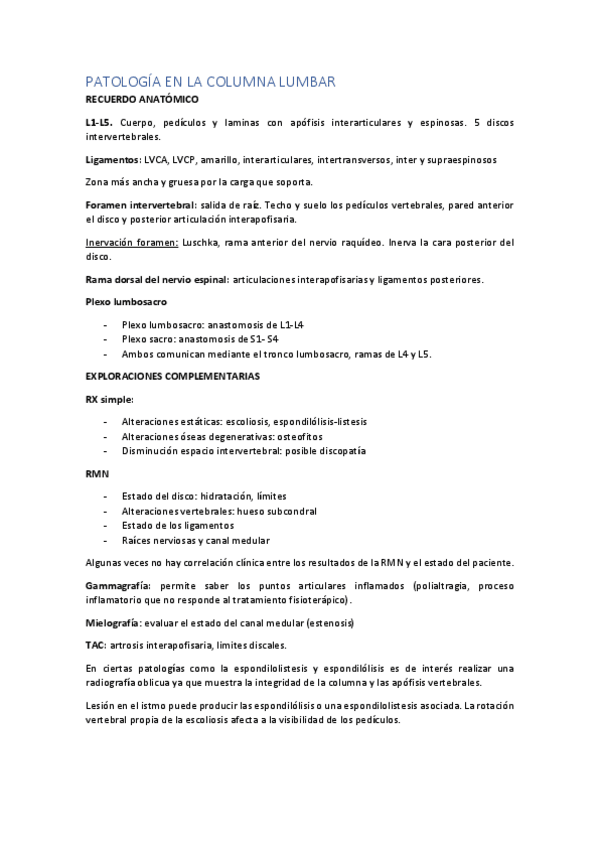 PATOLOGÍA EN LA COLUMNA LUMBAR

RECUERDO ANATÓMICO

L1-L5. Cuerpo, pedículos y laminas con apófisis interarticulares y espinosas. 5 discos intervertebrales.

Ligamentos: LVCA, LVCP, amarillo, interarticulares, intertransversos, inter y supraespinosos

Zona más ancha y gruesa por la carga que soporta.

Foramen intervertebral: salida de raíz. Techo y suelo los pedículos vertebrales, pared anterior el disco y posterior articulación interapofisaria.

Inervación foramen: Luschka, rama anterior del nervio raquídeo. Inerva la cara posterior del disco.

Rama dorsal del nervio espinal: articulaciones interapofisarias y ligamentos posteriores.

Plexo lumbosacro

- Plexo lumbosacro: anastomosis de L1-L4
- Plexo sacro: anastomosis de S1- S4
- Ambos comunican mediante el tronco lumbosacro, ramas de L4 y L5.

EXPLORACIONES COMPLEMENTARIAS

RX simple:

- Alteraciones estáticas: escoliosis, espondilólisis-listesis
- Alteraciones óseas degenerativas: osteofitos
- Disminución espacio intervertebral: posible discopatía

RMN

- Estado del disco: hidratación, límites
- Alteraciones vertebrales: hueso subcondral
- Estado de los ligamentos
- Raíces nerviosas y canal medular

Algunas veces no hay correlación clínica entre los resultados de la RMN y el estado del paciente.

Gammagrafía: permite saber los puntos articulares inflamados (polialtragia, proceso inflamatorio que no responde al tratamiento fisioterápico).

Mielografía: evaluar el estado del canal medular (estenosis)

TAC: artrosis interapofisaria, limites discales.

En ciertas patologías como la espondilolistesis y espondilólisis es de interés realizar una radiografía oblicua ya que muestra la integridad de la columna y las apófisis vertebrales.

Lesión en el istmo puede producir las espondilólisis o una espondilolistesis asociada. La rotación vertebral propia de la escoliosis afecta a la visibilidad de los pedículos.